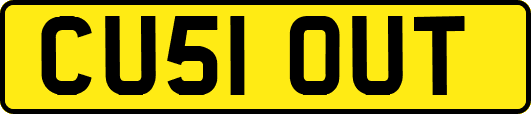 CU51 OUT